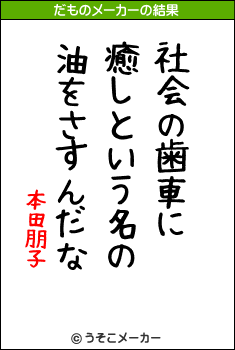 だものメーカーの結果

社会の歯車に
癒しという名の
油をさすんだな

本田朋子

© うそこメーカー